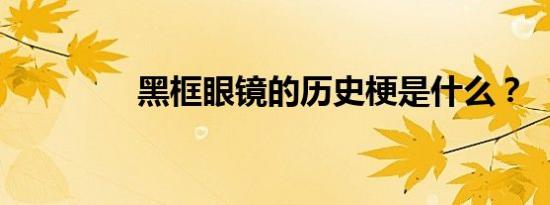 黑框眼镜的历史梗是什么？